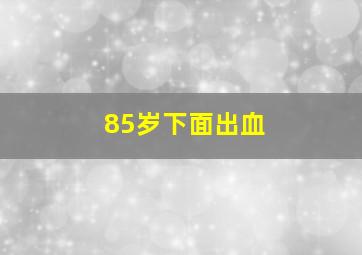 85岁下面出血